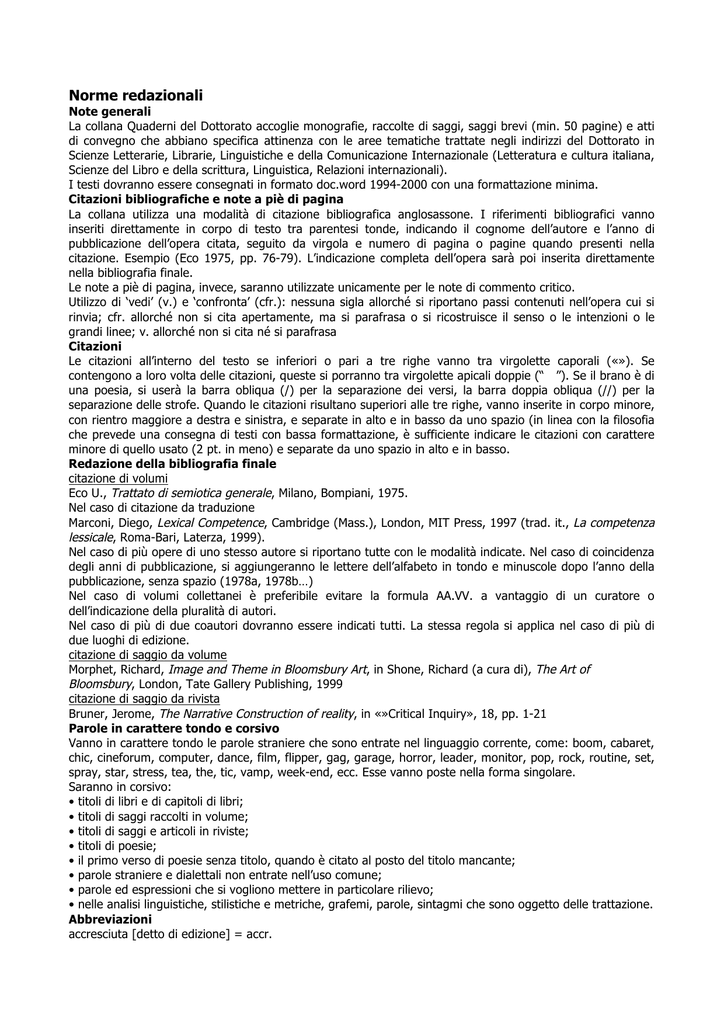 Norme redazionali
Note generali
La collana Quaderni del Dottorato accoglie monografie, raccolte di saggi, saggi brevi (min. 50 pagine) e atti di convegno che abbiano specifica attinenza con le aree tematiche trattate negli indirizzi del Dottorato in Scienze Letterarie, Librarie, Linguistiche e della Comunicazione Internazionale (Letteratura e cultura italiana, Scienze del Libro e della scrittura, Linguistica, Relazioni internazionali).
I testi dovranno essere consegnati in formato doc.word 1994-2000 con una formattazione minima.
Citazioni bibliografiche e note a piè di pagina
La collana utilizza una modalità di citazione bibliografica anglosassone. I riferimenti bibliografici vanno inseriti direttamente in corpo di testo tra parentesi tonde, indicando il cognome dell'autore e l'anno di pubblicazione dell'opera citata, seguito da virgola e numero di pagina o pagine quando presenti nella citazione. Esempio (Eco 1975, pp. 76-79). L'indicazione completa dell'opera sarà poi inserita direttamente nella bibliografia finale.
Le note a piè di pagina, invece, saranno utilizzate unicamente per le note di commento critico.
Utilizzo di 'vedi' (v.) e 'confronta' (cfr.): nessuna sigla allorché si riportano passi contenuti nell'opera cui si rinvia; cfr. allorché non si cita apertamente, ma si parafrasa o si ricostruisce il senso o le intenzioni o le grandi linee; v. allorché non si cita né si parafrasa
Citazioni
Le citazioni all'interno del testo se inferiori o pari a tre righe vanno tra virgolette caporali («»). Se contengono a loro volta delle citazioni, queste si porranno tra virgolette apicali doppie (" "). Se il brano è di una poesia, si userà la barra obliqua (/) per la separazione dei versi, la barra doppia obliqua (//) per la separazione delle strofe. Quando le citazioni risultano superiori alle tre righe, vanno inserite in corpo minore, con rientro maggiore a destra e sinistra, e separate in alto e in basso da uno spazio (in linea con la filosofia che prevede una consegna di testi con bassa formattazione, è sufficiente indicare le citazioni con carattere minore di quello usato (2 pt. in meno) e separate da uno spazio in alto e in basso.
Redazione della bibliografia finale
citazione di volumi
Eco U., Trattato di semiotica generale, Milano, Bompiani, 1975.
Nel caso di citazione da traduzione
Marconi, Diego, Lexical Competence, Cambridge (Mass.), London, MIT Press, 1997 (trad. it., La competenza lessicale, Roma-Bari, Laterza, 1999).
Nel caso di più opere di uno stesso autore si riportano tutte con le modalità indicate. Nel caso di coincidenza degli anni di pubblicazione, si aggiungeranno le lettere dell'alfabeto in tondo e minuscole dopo l'anno della pubblicazione, senza spazio (1978a, 1978b…)
Nel caso di volumi collettanei è preferibile evitare la formula AA.VV. a vantaggio di un curatore o dell'indicazione della pluralità di autori.
Nel caso di più di due coautori dovranno essere indicati tutti. La stessa regola si applica nel caso di più di due luoghi di edizione.
citazione di saggio da volume
Morphet, Richard, Image and Theme in Bloomsbury Art, in Shone, Richard (a cura di), The Art of Bloomsbury, London, Tate Gallery Publishing, 1999
citazione di saggio da rivista
Bruner, Jerome, The Narrative Construction of reality, in «»Critical Inquiry», 18, pp. 1-21
Parole in carattere tondo e corsivo
Vanno in carattere tondo le parole straniere che sono entrate nel linguaggio corrente, come: boom, cabaret, chic, cineforum, computer, dance, film, flipper, gag, garage, horror, leader, monitor, pop, rock, routine, set, spray, star, stress, tea, the, tic, vamp, week-end, ecc. Esse vanno poste nella forma singolare.
Saranno in corsivo:
• titoli di libri e di capitoli di libri;
• titoli di saggi raccolti in volume;
• titoli di saggi e articoli in riviste;
• titoli di poesie;
• il primo verso di poesie senza titolo, quando è citato al posto del titolo mancante;
• parole straniere e dialettali non entrate nell'uso comune;
• parole ed espressioni che si vogliono mettere in particolare rilievo;
• nelle analisi linguistiche, stilistiche e metriche, grafemi, parole, sintagmi che sono oggetto delle trattazione.
Abbreviazioni
accresciuta [detto di edizione] = accr.